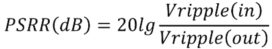 $PSRR(dB) = 20lg\frac{Vripple(in)}{Vripple(out)}$